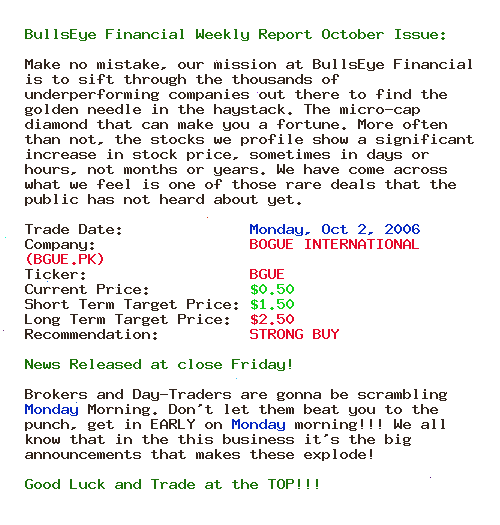 BullsEye Financial Weekly Report October Issue:

Make no mistake, our mission at BullsEye Financial is to sift through the thousands of underperforming companies out there to find the golden needle in the haystack. The micro-cap diamond that can make you a fortune. More often than not, the stocks we profile show a significant increase in stock price, sometimes in days or hours, not months or years. We have come across what we feel is one of those rare deals that the public has not heard about yet.

Trade Date: Monday, Oct 2, 2006
Company: BOGUE INTERNATIONAL (BGUE.PK)
Ticker: BGUE
Current Price: $0.50
Short Term Target Price: $1.50
Long Term Target Price: $2.50
Recommendation: STRONG BUY

News Released at close Friday!

Brokers and Day-Traders are gonna be scrambling Monday Morning. Don't let them beat you to the punch, get in EARLY on Monday morning!!! We all know that in the this business it's the big announcements that makes these explode!

Good Luck and Trade at the TOP!!!